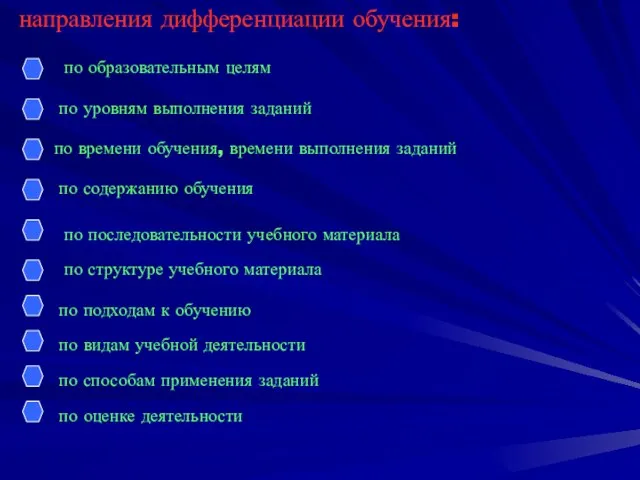 направления дифференциации обучения:

по образовательным целям

по уровням выполнения заданий

по времени обучения, времени выполнения заданий

по содержанию обучения

по последовательности учебного материала

по структуре учебного материала

по подходам к обучению

по видам учебной деятельности

по способам применения заданий

по оценке деятельности